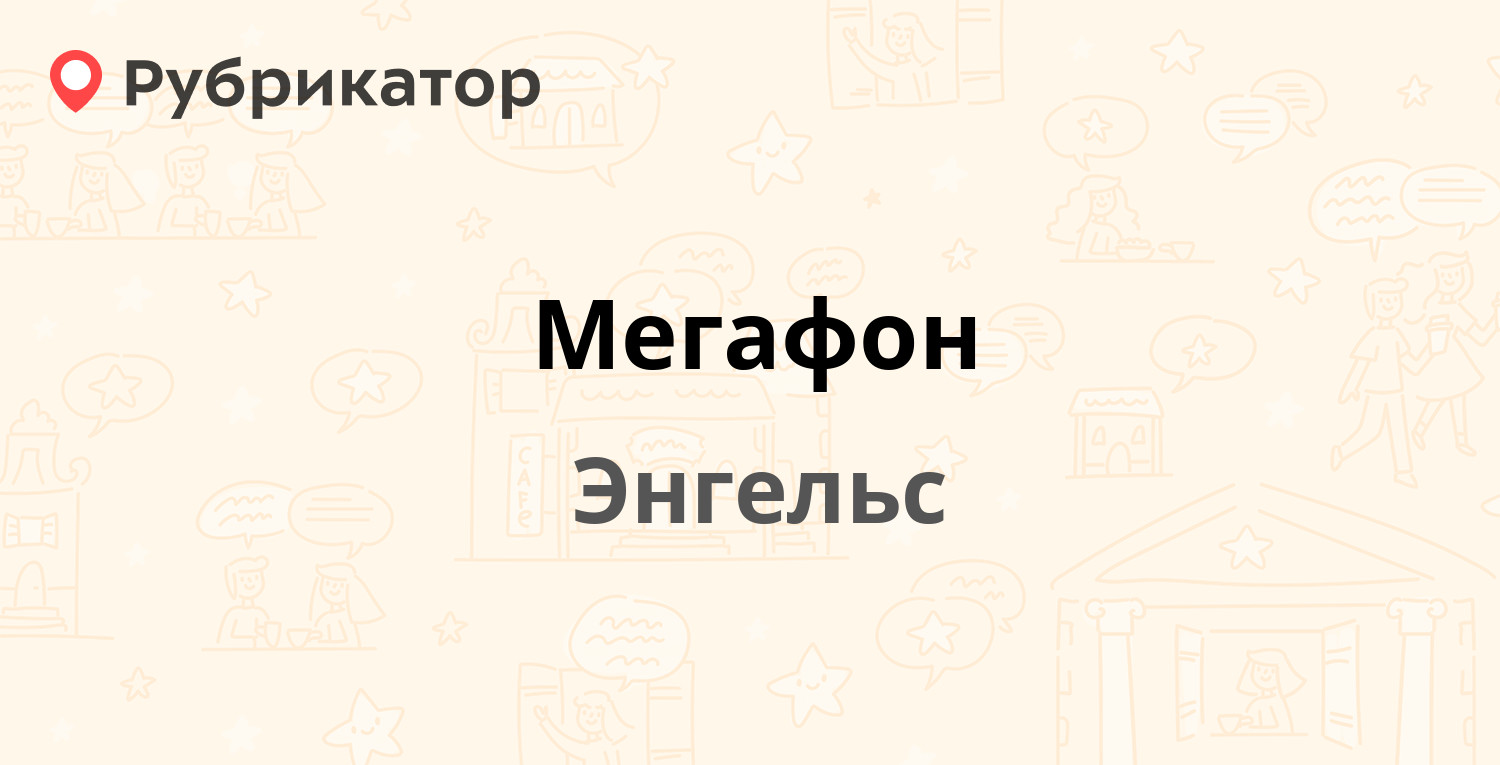 Рубрикатор

Мегафон

Энгельс

CAFE